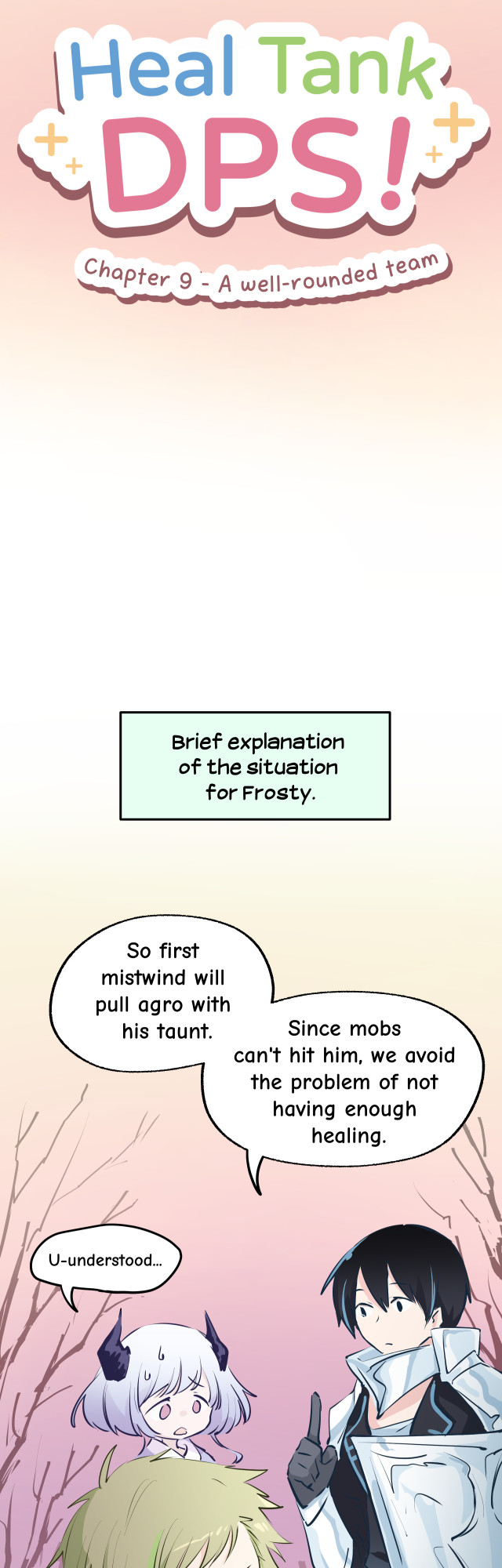 Heal Tank DPS!

Chapter 9 - A well-rounded team

Brief explanation of the situation for Frosty.

So first mistwind will pull agro with his taunt.

Since mobs can't hit him, we avoid the problem of not having enough healing.

U-understood...